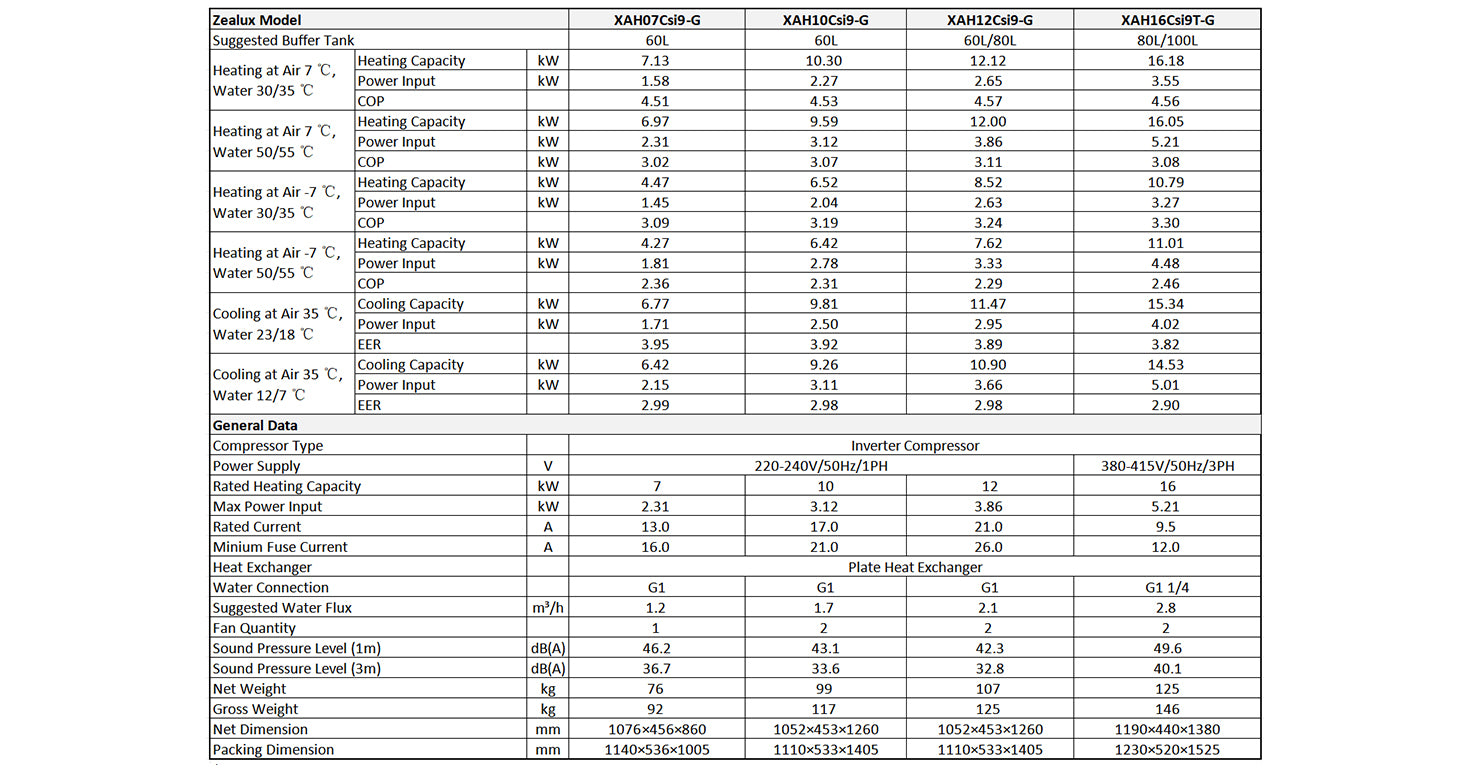 | Zealux Model | | | XAH07Csi9-G | XAH10Csi9-G | XAH12Csi9-G | XAH16Csi9T-G |
|---|---|---|---|---|---|---|
| Suggested Buffer Tank | | | 60L | 60L | 60L/80L | 80L/100L |
| Heating at Air 7 ℃, Water 30/35 ℃ | Heating Capacity | kW | 7.13 | 10.30 | 12.12 | 16.18 |
| | Power Input | kW | 1.58 | 2.27 | 2.65 | 3.55 |
| | COP | | 4.51 | 4.53 | 4.57 | 4.56 |
| Heating at Air 7 ℃, Water 50/55 ℃ | Heating Capacity | kW | 6.97 | 9.59 | 12.00 | 16.05 |
| | Power Input | kW | 2.31 | 3.12 | 3.86 | 5.21 |
| | COP | kW | 3.02 | 3.07 | 3.11 | 3.08 |
| Heating at Air -7 ℃, Water 30/35 ℃ | Heating Capacity | kW | 4.47 | 6.52 | 8.52 | 10.79 |
| | Power Input | kW | 1.45 | 2.04 | 2.63 | 3.27 |
| | COP | | 3.09 | 3.19 | 3.24 | 3.30 |
| Heating at Air -7 ℃, Water 50/55 ℃ | Heating Capacity | kW | 4.27 | 6.42 | 7.62 | 11.01 |
| | Power Input | kW | 1.81 | 2.78 | 3.33 | 4.48 |
| | COP | | 2.36 | 2.31 | 2.29 | 2.46 |
| Cooling at Air 35 ℃, Water 23/18 ℃ | Cooling Capacity | kW | 6.77 | 9.81 | 11.47 | 15.34 |
| | Power Input | kW | 1.71 | 2.50 | 2.95 | 4.02 |
| | EER | | 3.95 | 3.92 | 3.89 | 3.82 |
| Cooling at Air 35 ℃, Water 12/7 ℃ | Cooling Capacity | kW | 6.42 | 9.26 | 10.90 | 14.53 |
| | Power Input | kW | 2.15 | 3.11 | 3.66 | 5.01 |
| | EER | | 2.99 | 2.98 | 2.98 | 2.90 |
| General Data | | | | | | |
| Compressor Type | | | Inverter Compressor | | | |
| Power Supply | | V | 220-240V/50Hz/1PH | | | 380-415V/50Hz/3PH |
| Rated Heating Capacity | | kW | 7 | 10 | 12 | 16 |
| Max Power Input | | kW | 2.31 | 3.12 | 3.86 | 5.21 |
| Rated Current | | A | 13.0 | 17.0 | 21.0 | 9.5 |
| Minium Fuse Current | | A | 16.0 | 21.0 | 26.0 | 12.0 |
| Heat Exchanger | | | Plate Heat Exchanger | | | |
| Water Connection | | | G1 | G1 | G1 | G1 1/4 |
| Suggested Water Flux | | $m^3/h$ | 1.2 | 1.7 | 2.1 | 2.8 |
| Fan Quantity | | | 1 | 2 | 2 | 2 |
| Sound Pressure Level (1m) | | dB(A) | 46.2 | 43.1 | 42.3 | 49.6 |
| Sound Pressure Level (3m) | | dB(A) | 36.7 | 33.6 | 32.8 | 40.1 |
| Net Weight | | kg | 76 | 99 | 107 | 125 |
| Gross Weight | | kg | 92 | 117 | 125 | 146 |
| Net Dimension | | mm | 1076×456×860 | 1052×453×1260 | 1052×453×1260 | 1190×440×1380 |
| Packing Dimension | | mm | 1140×536×1005 | 1110×533×1405 | 1110×533×1405 | 1230×520×1525 |